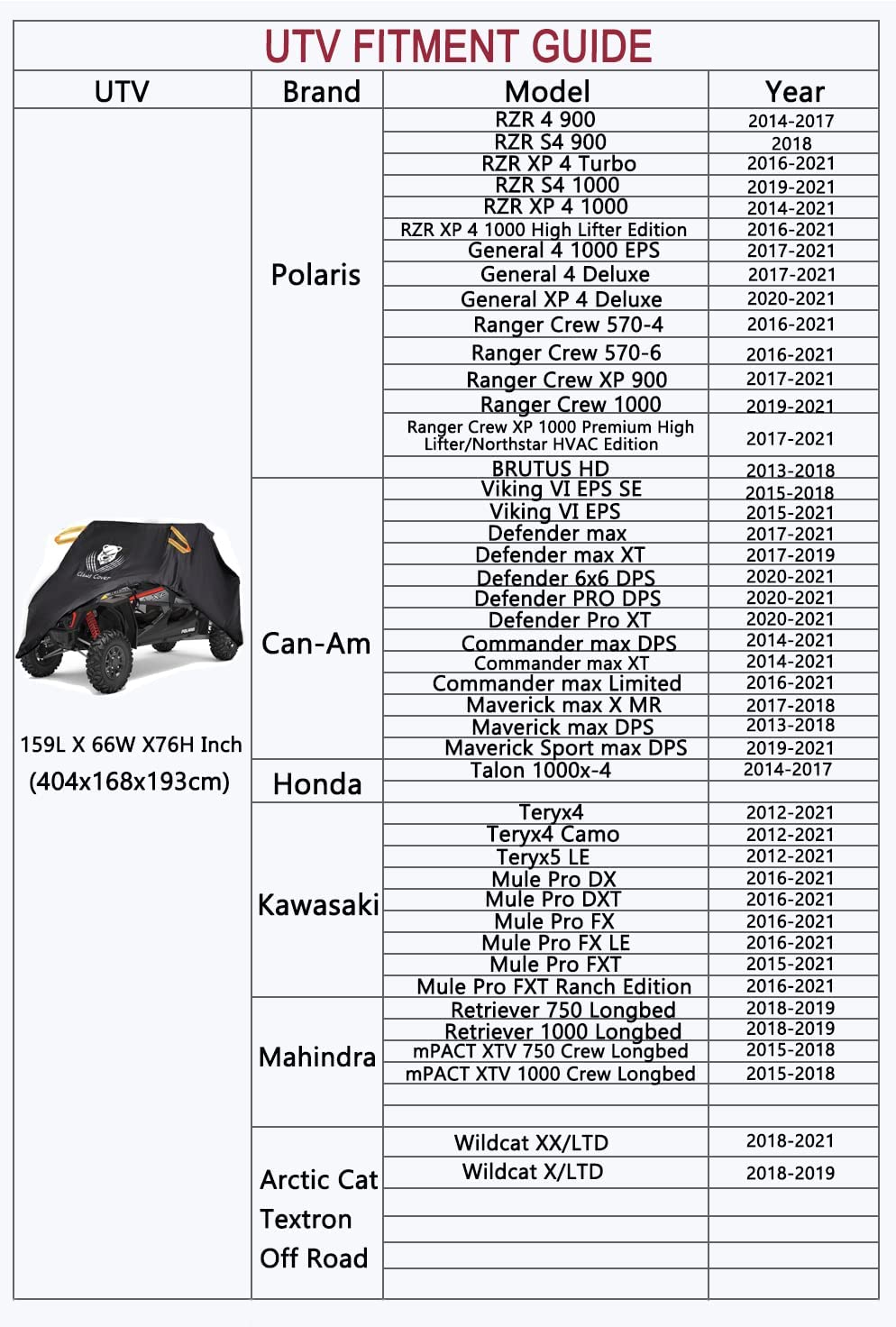 UTV FITMENT GUIDE

| UTV | Brand | Model | Year |
|---|---|---|---|
| 159L X 66W X76H Inch (404x168x193cm) | Polaris | RZR 4 900 | 2014-2017 |
| | | RZR S4 900 | 2018 |
| | | RZR XP 4 Turbo | 2016-2021 |
| | | RZR S4 1000 | 2019-2021 |
| | | RZR XP 4 1000 | 2014-2021 |
| | | RZR XP 4 1000 High Lifter Edition | 2016-2021 |
| | | General 4 1000 EPS | 2017-2021 |
| | | General 4 Deluxe | 2017-2021 |
| | | General XP 4 Deluxe | 2020-2021 |
| | | Ranger Crew 570-4 | 2016-2021 |
| | | Ranger Crew 570-6 | 2016-2021 |
| | | Ranger Crew XP 900 | 2017-2021 |
| | | Ranger Crew 1000 | 2019-2021 |
| | | Ranger Crew XP 1000 Premium High Lifter/Northstar HVAC Edition | 2017-2021 |
| | | BRUTUS HD | 2013-2018 |
| | Can-Am | Viking VI EPS SE | 2015-2018 |
| | | Viking VI EPS | 2015-2021 |
| | | Defender max | 2017-2021 |
| | | Defender max XT | 2017-2019 |
| | | Defender 6x6 DPS | 2020-2021 |
| | | Defender PRO DPS | 2020-2021 |
| | | Defender Pro XT | 2020-2021 |
| | | Commander max DPS | 2014-2021 |
| | | Commander max XT | 2014-2021 |
| | | Commander max Limited | 2016-2021 |
| | | Maverick max X MR | 2017-2018 |
| | | Maverick max DPS | 2013-2018 |
| | | Maverick Sport max DPS | 2019-2021 |
| | Honda | Talon 1000x-4 | 2014-2017 |
| | | | |
| | Kawasaki | Teryx4 | 2012-2021 |
| | | Teryx4 Camo | 2012-2021 |
| | | Teryx5 LE | 2012-2021 |
| | | Mule Pro DX | 2016-2021 |
| | | Mule Pro DXT | 2016-2021 |
| | | Mule Pro FX | 2016-2021 |
| | | Mule Pro FX LE | 2016-2021 |
| | | Mule Pro FXT | 2015-2021 |
| | | Mule Pro FXT Ranch Edition | 2016-2021 |
| | Mahindra | Retriever 750 Longbed | 2018-2019 |
| | | Retriever 1000 Longbed | 2018-2019 |
| | | mPACT XTV 750 Crew Longbed | 2015-2018 |
| | | mPACT XTV 1000 Crew Longbed | 2015-2018 |
| | | | |
| | | | |
| | Arctic Cat Textron Off Road | Wildcat XX/LTD | 2018-2021 |
| | | Wildcat X/LTD | 2018-2019 |
| | | | |
| | | | |
| | | | |
| | | | |